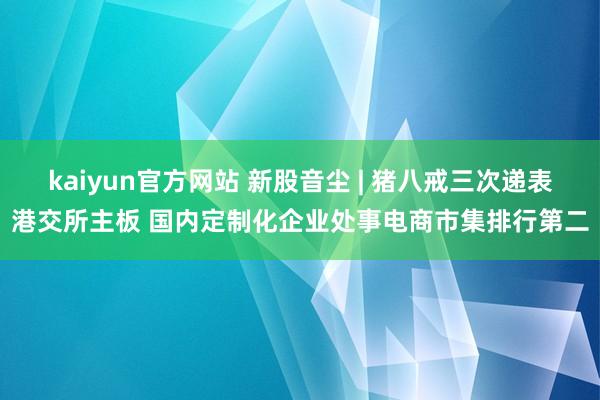 kaiyun官方网站 新股音尘 | 猪八戒三次递表港交所主板 国内定制化企业处事电商市集排行第二